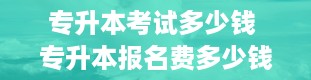 专升本考试多少钱
专升本报名费多少钱